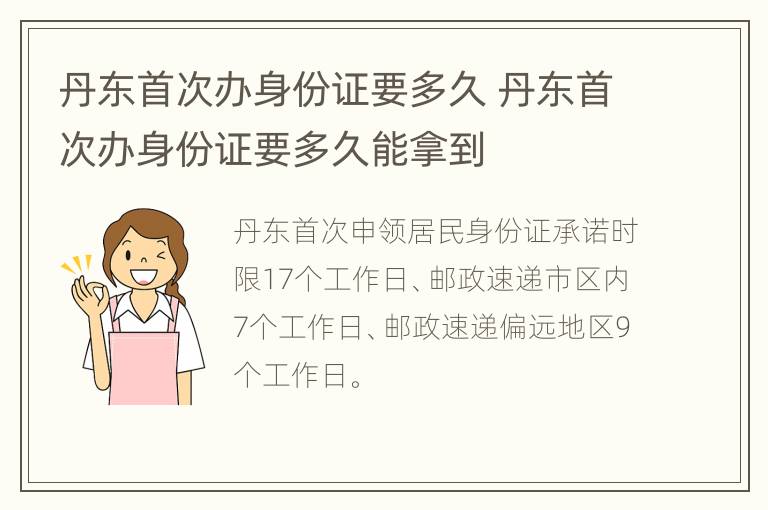 丹东首次办身份证要多久 丹东首次办身份证要多久能拿到

丹东首次申领居民身份证承诺时限17个工作日、邮政速递市区内7个工作日、邮政速递偏远地区9个工作日。